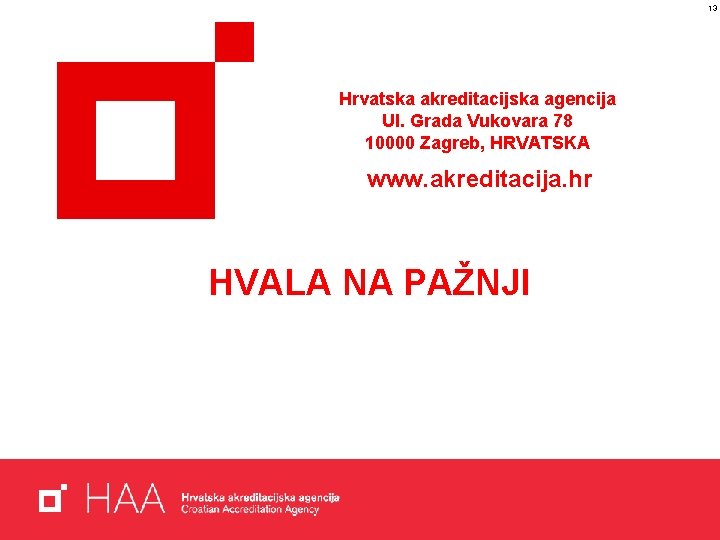 13

Hrvatska akreditacijska agencija
Ul. Grada Vukovara 78
10000 Zagreb, HRVATSKA

www.akreditacija.hr

HVALA NA PAŽNJI

HAA
Hrvatska akreditacijska agencija
Croatian Accreditation Agency